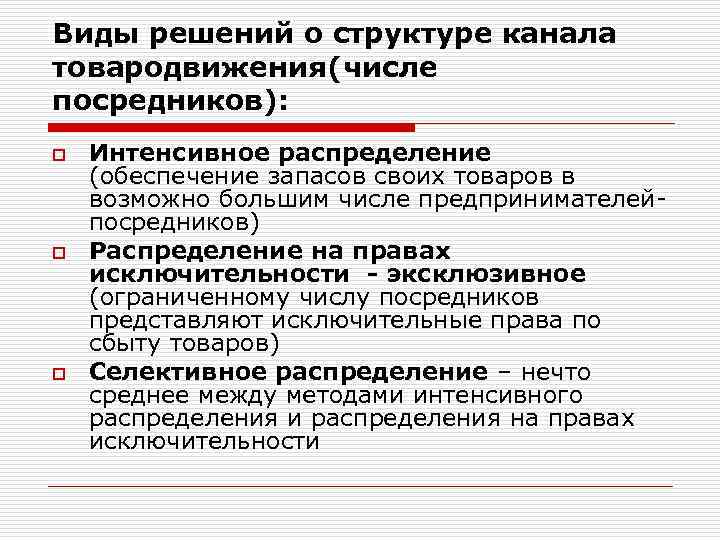 Виды решений о структуре канала товародвижения(числе посредников):

Интенсивное распределение (обеспечение запасов своих товаров в возможно большим числе предпринимателей-посредников)

Распределение на правах исключительности - эксклюзивное (ограниченному числу посредников представляют исключительные права по сбыту товаров)

Селективное распределение – нечто среднее между методами интенсивного распределения и распределения на правах исключительности